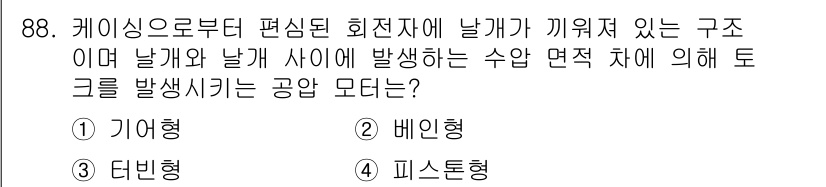 88. 케이싱으로부터 편심된 회전자에 날개가 끼워져 있는 구조이며 날개와 날개 사이에 발생하는 수압 면적 차에 의해 토크를 발생시키는 공압 모터는?

① 기어형
② 베인형
③ 터빈형
④ 피스톤형